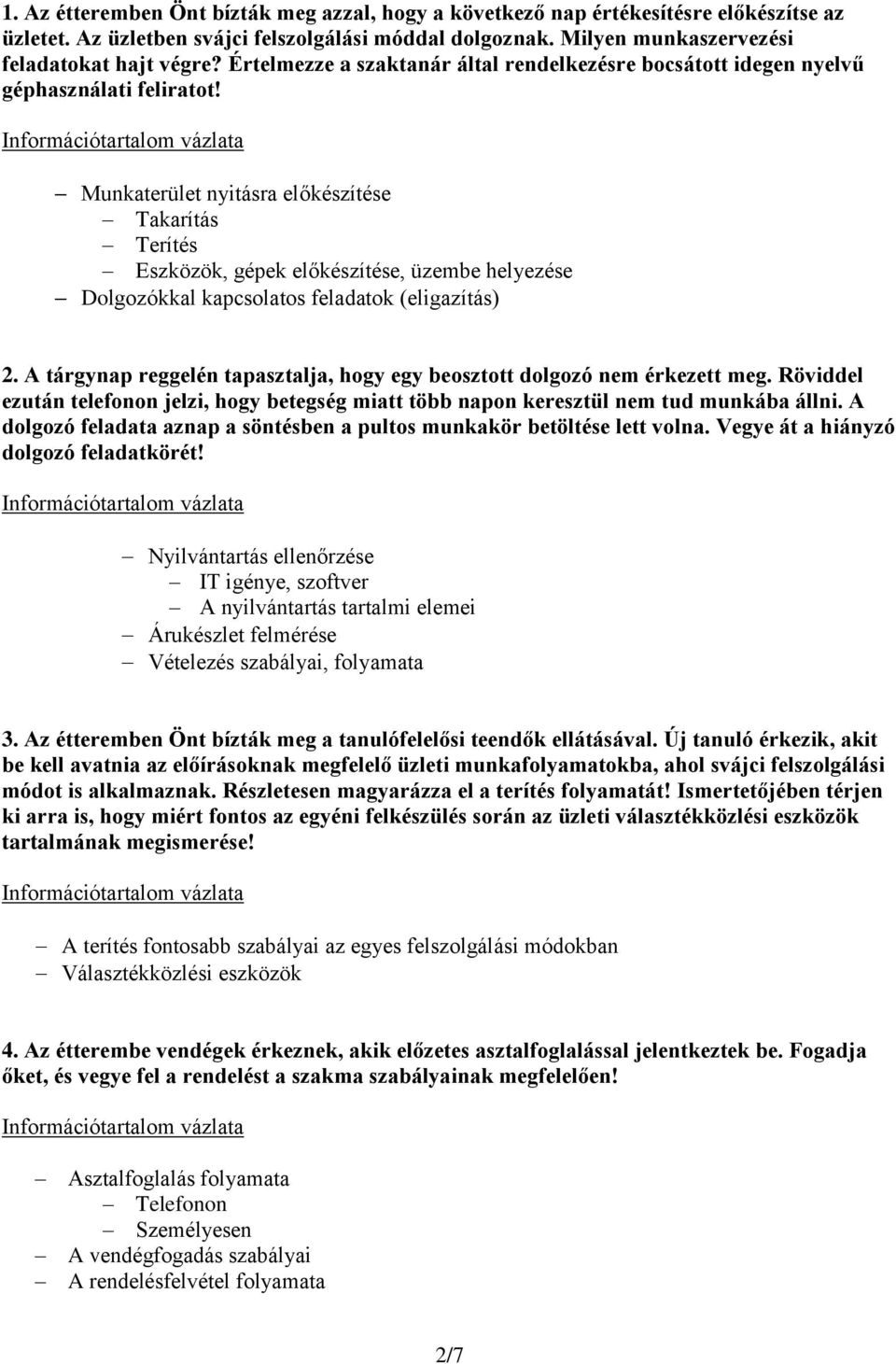 1. Az étteremben Önt bízták meg azzal, hogy a következő nap értékesítésre előkészítse az üzletet. Az üzletben svájci felszolgálási móddal dolgoznak. Milyen munkaszervezési feladatokat hajt végre? Értelmezze a szaktanár által rendelkezésre bocsátott idegen nyelvű géphasználati feliratot!

Információtartalom vázlata

– Munkaterület nyitásra előkészítése
– Takarítás
– Terítés
– Eszközök, gépek előkészítése, üzembe helyezése
– Dolgozókkal kapcsolatos feladatok (eligazítás)

2. A tárgynap reggelén tapasztalja, hogy egy beosztott dolgozó nem érkezett meg. Röviddel ezután telefonon jelzi, hogy betegség miatt több napon keresztül nem tud munkába állni. A dolgozó feladata aznap a söntésben a pultos munkakör betöltése lett volna. Vegye át a hiányzó dolgozó feladatkörét!

Információtartalom vázlata

– Nyilvántartás ellenőrzése
– IT igénye, szoftver
– A nyilvántartás tartalmi elemei
– Árukészlet felmérése
– Vételezés szabályai, folyamata

3. Az étteremben Önt bízták meg a tanulófelelősi teendők ellátásával. Új tanuló érkezik, akit be kell avatnia az előírásoknak megfelelő üzleti munkafolyamatokba, ahol svájci felszolgálási módot is alkalmaznak. Részletesen magyarázza el a terítés folyamatát! Ismertetőjében térjen ki arra is, hogy miért fontos az egyéni felkészülés során az üzleti választékközlési eszközök tartalmának megismerése!

Információtartalom vázlata

– A terítés fontosabb szabályai az egyes felszolgálási módokban
– Választékközlési eszközök

4. Az étterembe vendégek érkeznek, akik előzetes asztalfoglalással jelentkeztek be. Fogadja őket, és vegye fel a rendelést a szakma szabályainak megfelelően!

Információtartalom vázlata

– Asztalfoglalás folyamata
– Telefonon
– Személyesen
– A vendégfogadás szabályai
– A rendelésfelvétel folyamata

2/7